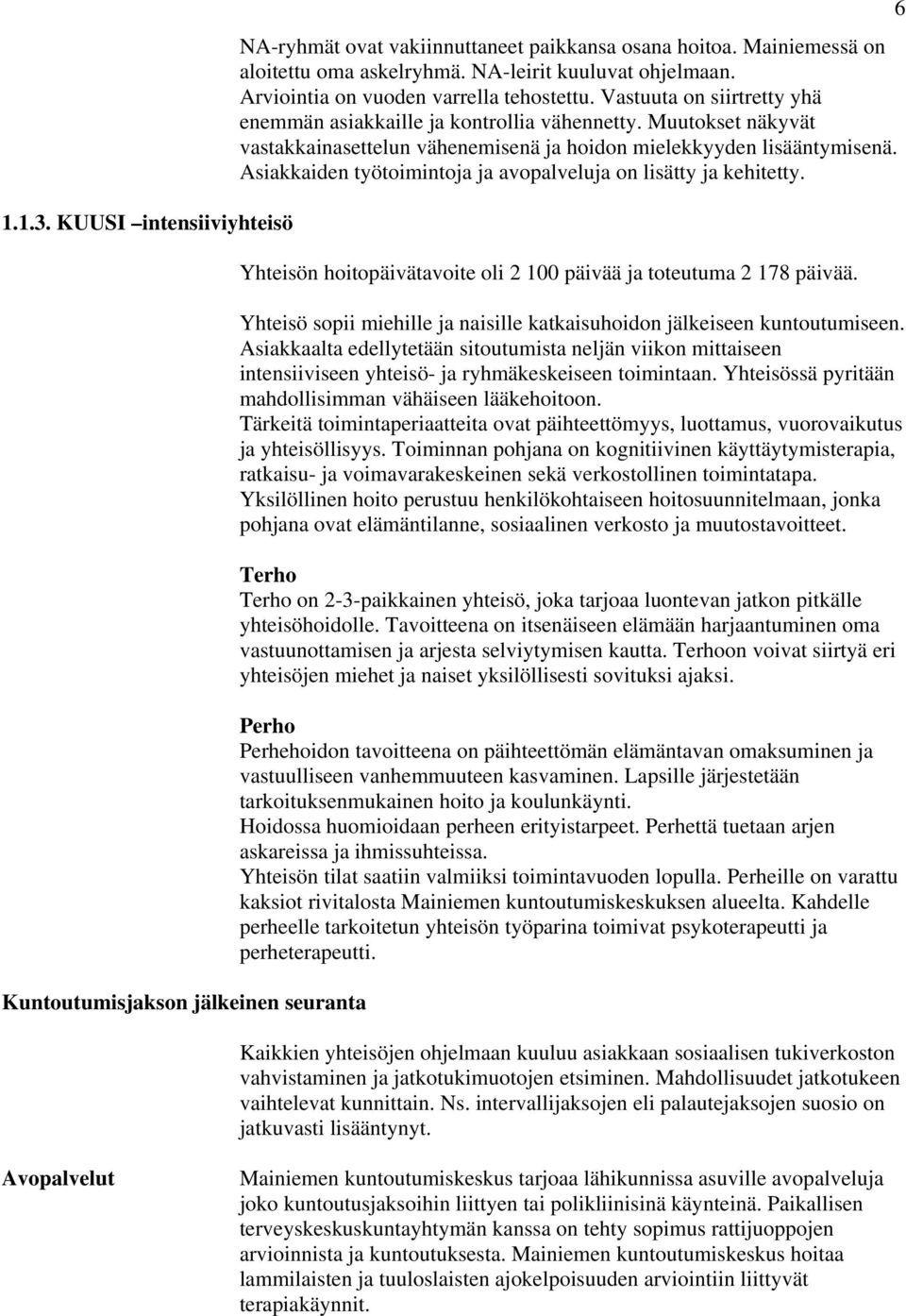 6

NA-ryhmät ovat vakiinnuttaneet paikkansa osana hoitoa. Mainiemessä on aloitettu oma askelryhmä. NA-leirit kuuluvat ohjelmaan. Arviointia on vuoden varrella tehostettu. Vastuuta on siirtretty yhä enemmän asiakkaille ja kontrollia vähennetty. Muutokset näkyvät vastakkainasettelun vähenemisenä ja hoidon mielekkyyden lisääntymisenä. Asiakkaiden työtoimintoja ja avopalveluja on lisätty ja kehitetty.

1.1.3. KUUSI –intensiiviyhteisö

Yhteisön hoitopäivätavoite oli 2 100 päivää ja toteutuma 2 178 päivää.

Yhteisö sopii miehille ja naisille katkaisuhoidon jälkeiseen kuntoutumiseen. Asiakkaalta edellytetään sitoutumista neljän viikon mittaiseen intensiiviseen yhteisö- ja ryhmäkeskeiseen toimintaan. Yhteisössä pyritään mahdollisimman vähäiseen lääkehoitoon.
Tärkeitä toimintaperiaatteita ovat päihteettömyys, luottamus, vuorovaikutus ja yhteisöllisyys. Toiminnan pohjana on kognitiivinen käyttäytymisterapia, ratkaisu- ja voimavarakeskeinen sekä verkostollinen toimintatapa.
Yksilöllinen hoito perustuu henkilökohtaiseen hoitosuunnitelmaan, jonka pohjana ovat elämäntilanne, sosiaalinen verkosto ja muutostavoitteet.

Terho
Terho on 2-3-paikkainen yhteisö, joka tarjoaa luontevan jatkon pitkälle yhteisöhoidolle. Tavoitteena on itsenäiseen elämään harjaantuminen oma vastuunottamisen ja arjesta selviytymisen kautta. Terhoon voivat siirtyä eri yhteisöjen miehet ja naiset yksilöllisesti sovituksi ajaksi.

Perho
Perhehoidon tavoitteena on päihteettömän elämäntavan omaksuminen ja vastuulliseen vanhemmuuteen kasvaminen. Lapsille järjestetään tarkoituksenmukainen hoito ja koulunkäynti.
Hoidossa huomioidaan perheen erityistarpeet. Perhettä tuetaan arjen askareissa ja ihmissuhteissa.
Yhteisön tilat saatiin valmiiksi toimintavuoden lopulla. Perheille on varattu kaksiot rivitalosta Mainiemen kuntoutumiskeskuksen alueelta. Kahdelle perheelle tarkoitetun yhteisön työparina toimivat psykoterapeutti ja perheterapeutti.

Kuntoutumisjakson jälkeinen seuranta

Kaikkien yhteisöjen ohjelmaan kuuluu asiakkaan sosiaalisen tukiverkoston vahvistaminen ja jatkotukimuotojen etsiminen. Mahdollisuudet jatkotukeen vaihtelevat kunnittain. Ns. intervallijaksojen eli palautejaksojen suosio on jatkuvasti lisääntynyt.

Avopalvelut

Mainiemen kuntoutumiskeskus tarjoaa lähikunnissa asuville avopalveluja joko kuntoutusjaksoihin liittyen tai polikliinisinä käynteinä. Paikallisen terveyskeskuskuntayhtymän kanssa on tehty sopimus rattijuoppojen arvioinnista ja kuntoutuksesta. Mainiemen kuntoutumiskeskus hoitaa lammilaisten ja tuuloslaisten ajokelpoisuuden arviointiin liittyvät terapiakäynnit.